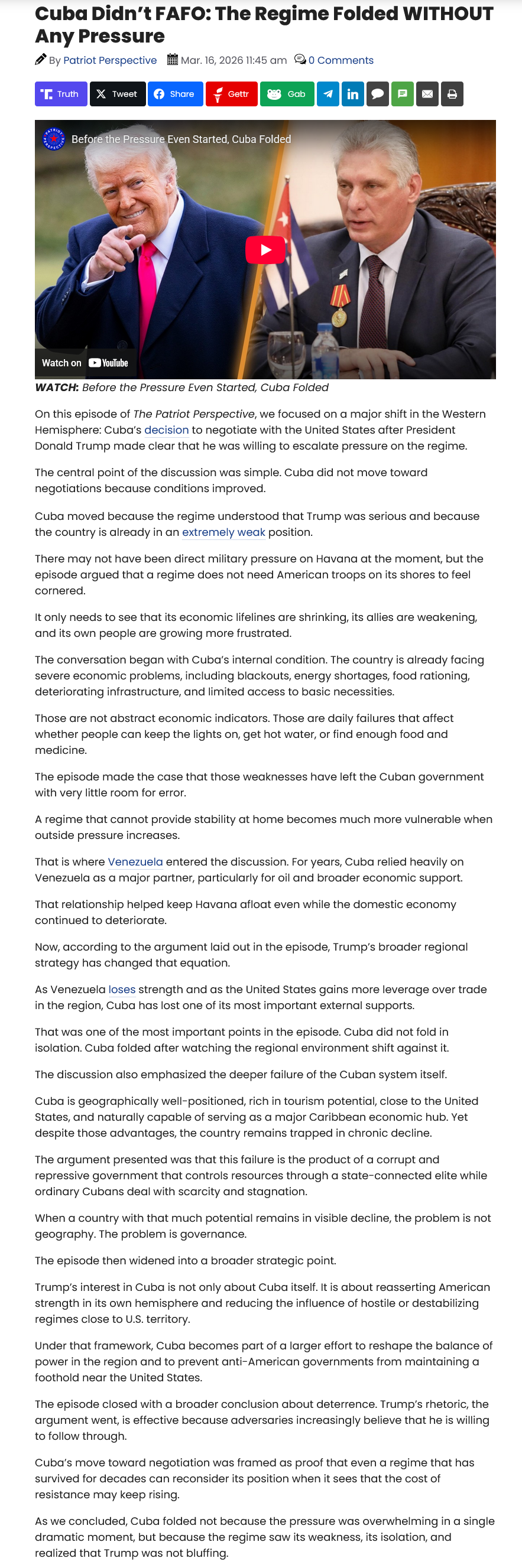 Cuba Didn't FAFO: The Regime Folded WITHOUT Any Pressure

By Patriot Perspective Mar. 16, 2026 11:45 am 0 Comments

Truth Tweet Share Gettr Gab

Before the Pressure Even Started, Cuba Folded

Watch on YouTube

WATCH: Before the Pressure Even Started, Cuba Folded

On this episode of The Patriot Perspective, we focused on a major shift in the Western Hemisphere: Cuba's decision to negotiate with the United States after President Donald Trump made clear that he was willing to escalate pressure on the regime.

The central point of the discussion was simple. Cuba did not move toward negotiations because conditions improved.

Cuba moved because the regime understood that Trump was serious and because the country is already in an extremely weak position.

There may not have been direct military pressure on Havana at the moment, but the episode argued that a regime does not need American troops on its shores to feel cornered.

It only needs to see that its economic lifelines are shrinking, its allies are weakening, and its own people are growing more frustrated.

The conversation began with Cuba's internal condition. The country is already facing severe economic problems, including blackouts, energy shortages, food rationing, deteriorating infrastructure, and limited access to basic necessities.

Those are not abstract economic indicators. Those are daily failures that affect whether people can keep the lights on, get hot water, or find enough food and medicine.

The episode made the case that those weaknesses have left the Cuban government with very little room for error.

A regime that cannot provide stability at home becomes much more vulnerable when outside pressure increases.

That is where Venezuela entered the discussion. For years, Cuba relied heavily on Venezuela as a major partner, particularly for oil and broader economic support.

That relationship helped keep Havana afloat even while the domestic economy continued to deteriorate.

Now, according to the argument laid out in the episode, Trump's broader regional strategy has changed that equation.

As Venezuela loses strength and as the United States gains more leverage over trade in the region, Cuba has lost one of its most important external supports.

That was one of the most important points in the episode. Cuba did not fold in isolation. Cuba folded after watching the regional environment shift against it.

The discussion also emphasized the deeper failure of the Cuban system itself.

Cuba is geographically well-positioned, rich in tourism potential, close to the United States, and naturally capable of serving as a major Caribbean economic hub. Yet despite those advantages, the country remains trapped in chronic decline.

The argument presented was that this failure is the product of a corrupt and repressive government that controls resources through a state-connected elite while ordinary Cubans deal with scarcity and stagnation.

When a country with that much potential remains in visible decline, the problem is not geography. The problem is governance.

The episode then widened into a broader strategic point.

Trump's interest in Cuba is not only about Cuba itself. It is about reasserting American strength in its own hemisphere and reducing the influence of hostile or destabilizing regimes close to U.S. territory.

Under that framework, Cuba becomes part of a larger effort to reshape the balance of power in the region and to prevent anti-American governments from maintaining a foothold near the United States.

The episode closed with a broader conclusion about deterrence. Trump's rhetoric, the argument went, is effective because adversaries increasingly believe that he is willing to follow through.

Cuba's move toward negotiation was framed as proof that even a regime that has survived for decades can reconsider its position when it sees that the cost of resistance may keep rising.

As we concluded, Cuba folded not because the pressure was overwhelming in a single dramatic moment, but because the regime saw its weakness, its isolation, and realized that Trump was not bluffing.